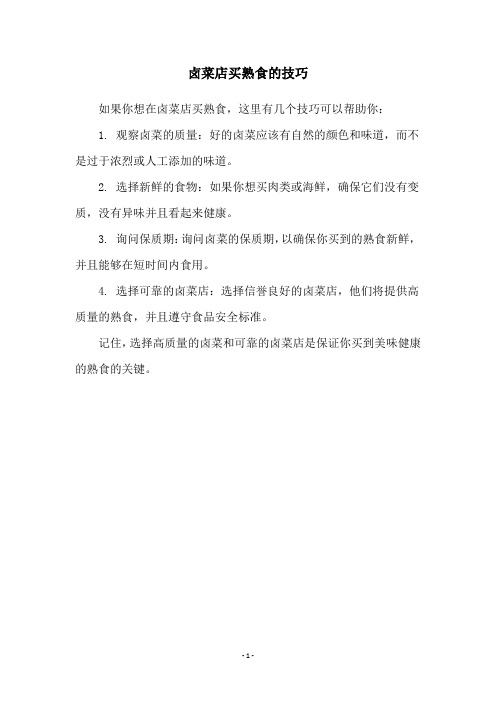 卤菜店买熟食的技巧

如果你想在卤菜店买熟食，这里有几个技巧可以帮助你：

1. 观察卤菜的质量：好的卤菜应该有自然的颜色和味道，而不是过于浓烈或人工添加的味道。

2. 选择新鲜的食物：如果你想买肉类或海鲜，确保它们没有变质，没有异味并且看起来健康。

3. 询问保质期：询问卤菜的保质期，以确保你买到的熟食新鲜，并且能够在短时间内食用。

4. 选择可靠的卤菜店：选择信誉良好的卤菜店，他们将提供高质量的熟食，并且遵守食品安全标准。

记住，选择高质量的卤菜和可靠的卤菜店是保证你买到美味健康的熟食的关键。

- 1 -